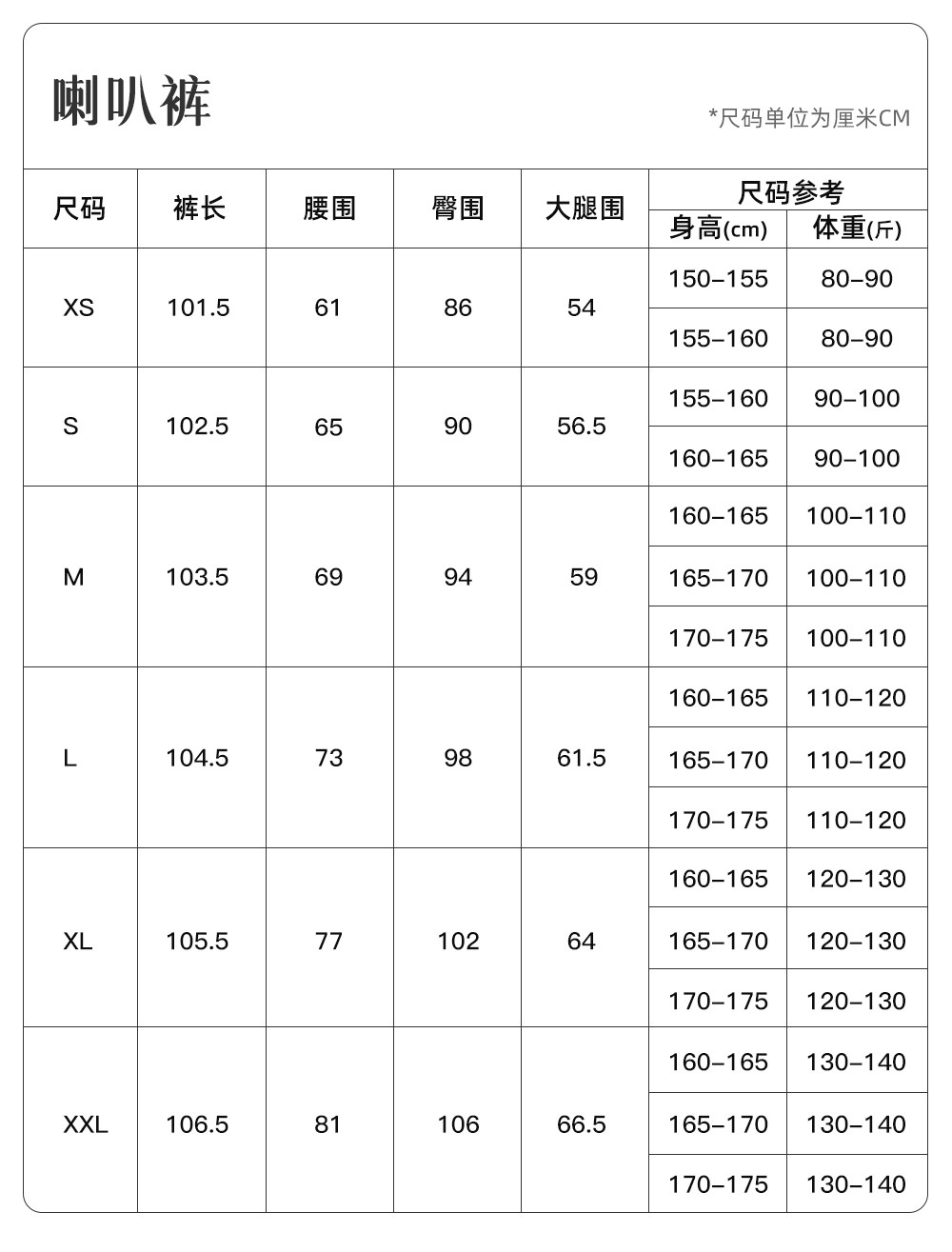 喇叭裤

*尺码单位为厘米CM

| 尺码 | 裤长 | 腰围 | 臀围 | 大腿围 | 尺码参考 身高(cm) | 尺码参考 体重(斤) |
|---|---|---|---|---|---|---|
| XS | 101.5 | 61 | 86 | 54 | 150-155 | 80-90 |
| | | | | | 155-160 | 80-90 |
| S | 102.5 | 65 | 90 | 56.5 | 155-160 | 90-100 |
| | | | | | 160-165 | 90-100 |
| M | 103.5 | 69 | 94 | 59 | 160-165 | 100-110 |
| | | | | | 165-170 | 100-110 |
| | | | | | 170-175 | 100-110 |
| L | 104.5 | 73 | 98 | 61.5 | 160-165 | 110-120 |
| | | | | | 165-170 | 110-120 |
| | | | | | 170-175 | 110-120 |
| XL | 105.5 | 77 | 102 | 64 | 160-165 | 120-130 |
| | | | | | 165-170 | 120-130 |
| | | | | | 170-175 | 120-130 |
| XXL | 106.5 | 81 | 106 | 66.5 | 160-165 | 130-140 |
| | | | | | 165-170 | 130-140 |
| | | | | | 170-175 | 130-140 |